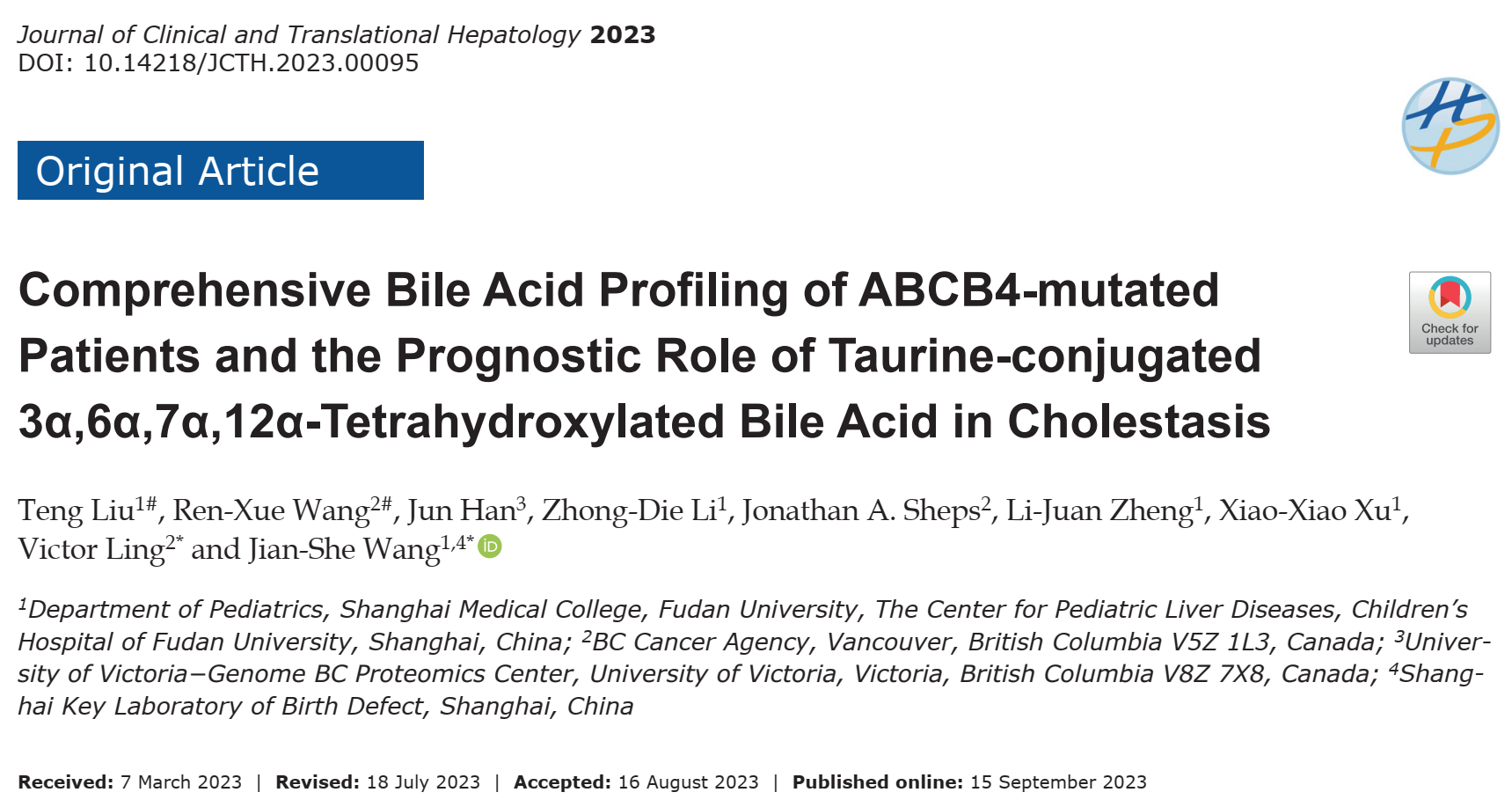 Journal of Clinical and Translational Hepatology 2023
DOI: 10.14218/JCTH.2023.00095

Original Article

Check for updates

Comprehensive Bile Acid Profiling of ABCB4-mutated Patients and the Prognostic Role of Taurine-conjugated 3α,6α,7α,12α-Tetrahydroxylated Bile Acid in Cholestasis

Teng Liu$^{1\#}$, Ren-Xue Wang$^{2\#}$, Jun Han$^{3}$, Zhong-Die Li$^{1}$, Jonathan A. Sheps$^{2}$, Li-Juan Zheng$^{1}$, Xiao-Xiao Xu$^{1}$, Victor Ling$^{2*}$ and Jian-She Wang$^{1,4*}$

$^{1}$Department of Pediatrics, Shanghai Medical College, Fudan University, The Center for Pediatric Liver Diseases, Children's Hospital of Fudan University, Shanghai, China; $^{2}$BC Cancer Agency, Vancouver, British Columbia V5Z 1L3, Canada; $^{3}$University of Victoria–Genome BC Proteomics Center, University of Victoria, Victoria, British Columbia V8Z 7X8, Canada; $^{4}$Shanghai Key Laboratory of Birth Defect, Shanghai, China

Received: 7 March 2023 | Revised: 18 July 2023 | Accepted: 16 August 2023 | Published online: 15 September 2023